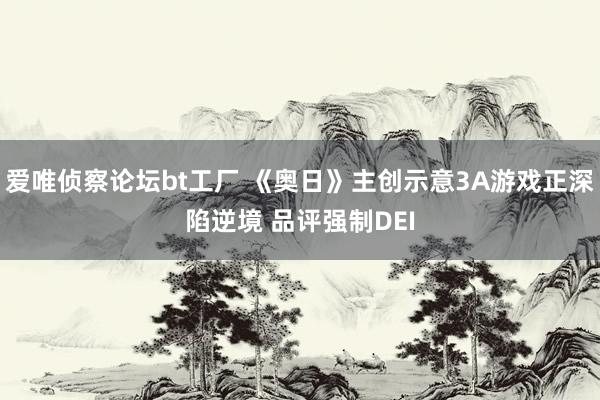 爱唯侦察论坛bt工厂 《奥日》主创示意3A游戏正深陷逆境 品评强制DEI